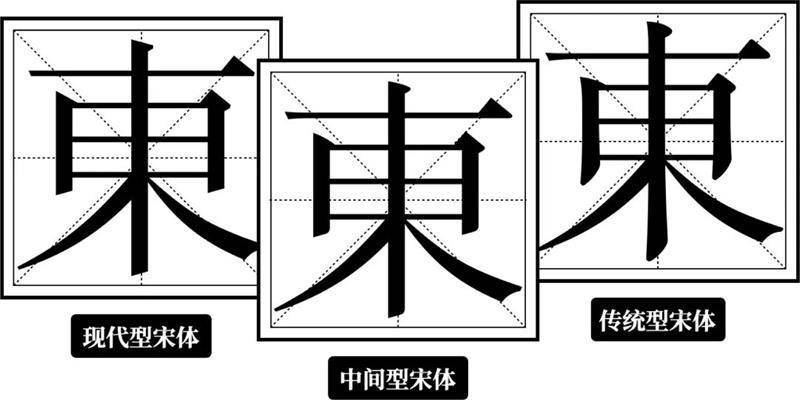 東
現代型宋体

東
中间型宋体

東
传统型宋体